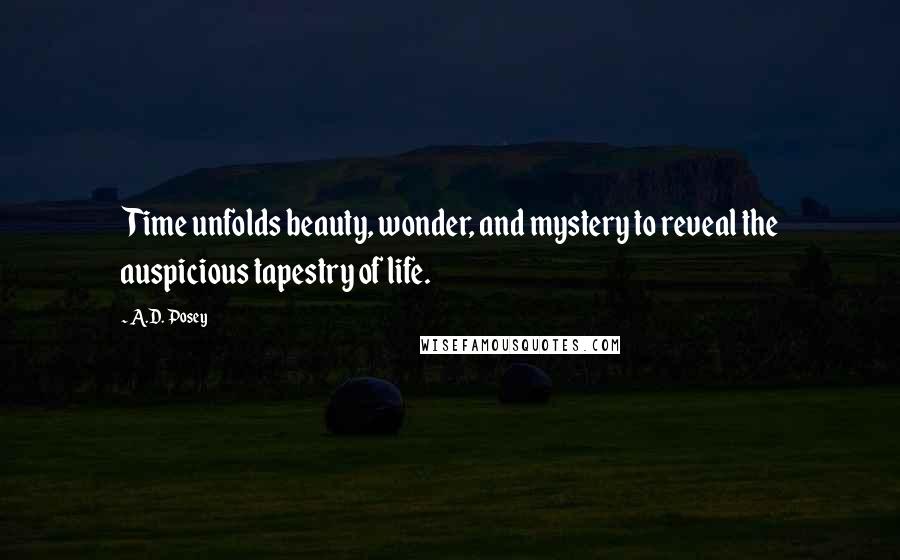 Time unfolds beauty, wonder, and mystery to reveal the auspicious tapestry of life.

- A.D. Posey

WISEFAMOUSQUOTES.COM